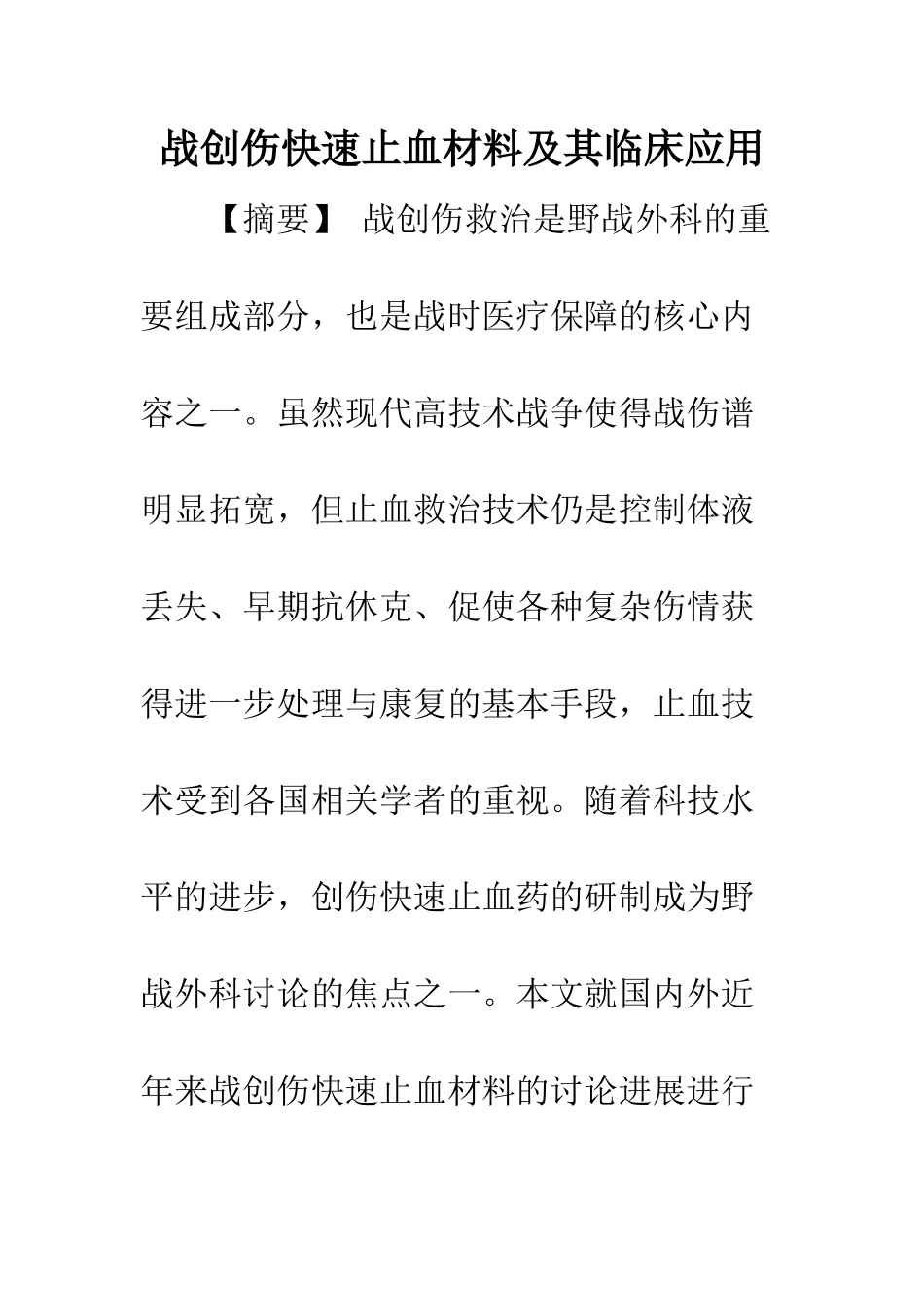 战创伤快速止血材料及其临床应用

【摘要】 战创伤救治是野战外科的重要组成部分，也是战时医疗保障的核心内容之一。虽然现代高技术战争使得战伤谱明显拓宽，但止血救治技术仍是控制体液丢失、早期抗休克、促使各种复杂伤情获得进一步处理与康复的基本手段，止血技术受到各国相关学者的重视。随着科技水平的进步，创伤快速止血药的研制成为野战外科讨论的焦点之一。本文就国内外近年来战创伤快速止血材料的讨论进展进行